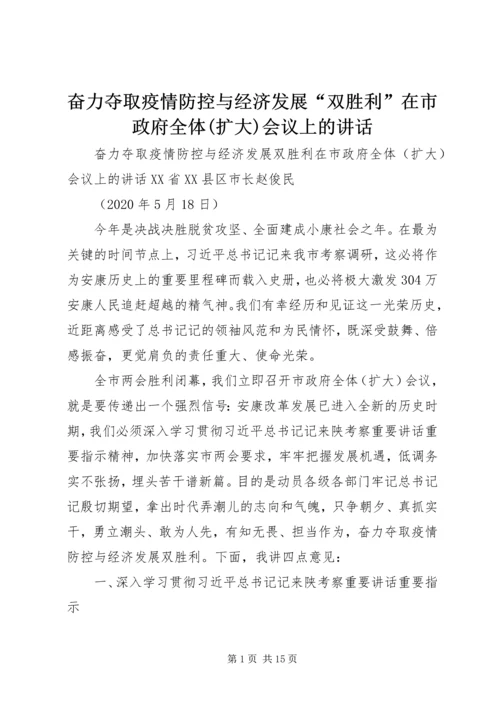 奋力夺取疫情防控与经济发展“双胜利”在市政府全体(扩大)会议上的讲话

奋力夺取疫情防控与经济发展双胜利在市政府全体（扩大）会议上的讲话XX省XX县区市长赵俊民

（2020年5月18日）

今年是决战决胜脱贫攻坚、全面建成小康社会之年。在最为关键的时间节点上，习近平总书记记来我市考察调研，这必将作为安康历史上的重要里程碑而载入史册，也必将极大激发304万安康人民追赶超越的精气神。我们有幸经历和见证这一光荣历史，近距离感受了总书记记的领袖风范和为民情怀，既深受鼓舞、倍感振奋，更觉肩负的责任重大、使命光荣。

全市两会胜利闭幕，我们立即召开市政府全体（扩大）会议，就是要传递出一个强烈信号：安康改革发展已进入全新的历史时期，我们必须深入学习贯彻习近平总书记记来陕考察重要讲话重要指示精神，加快落实市两会要求，牢牢把握发展机遇，低调务实不张扬，埋头苦干谱新篇。目的是动员各级各部门牢记总书记记殷切期望，拿出时代弄潮儿的志向和气魄，只争朝夕、真抓实干，勇立潮头、敢为人先，有知无畏、担当作为，奋力夺取疫情防控与经济发展双胜利。下面，我讲四点意见：

一、深入学习贯彻习近平总书记记来陕考察重要讲话重要指示

第1页 共15页